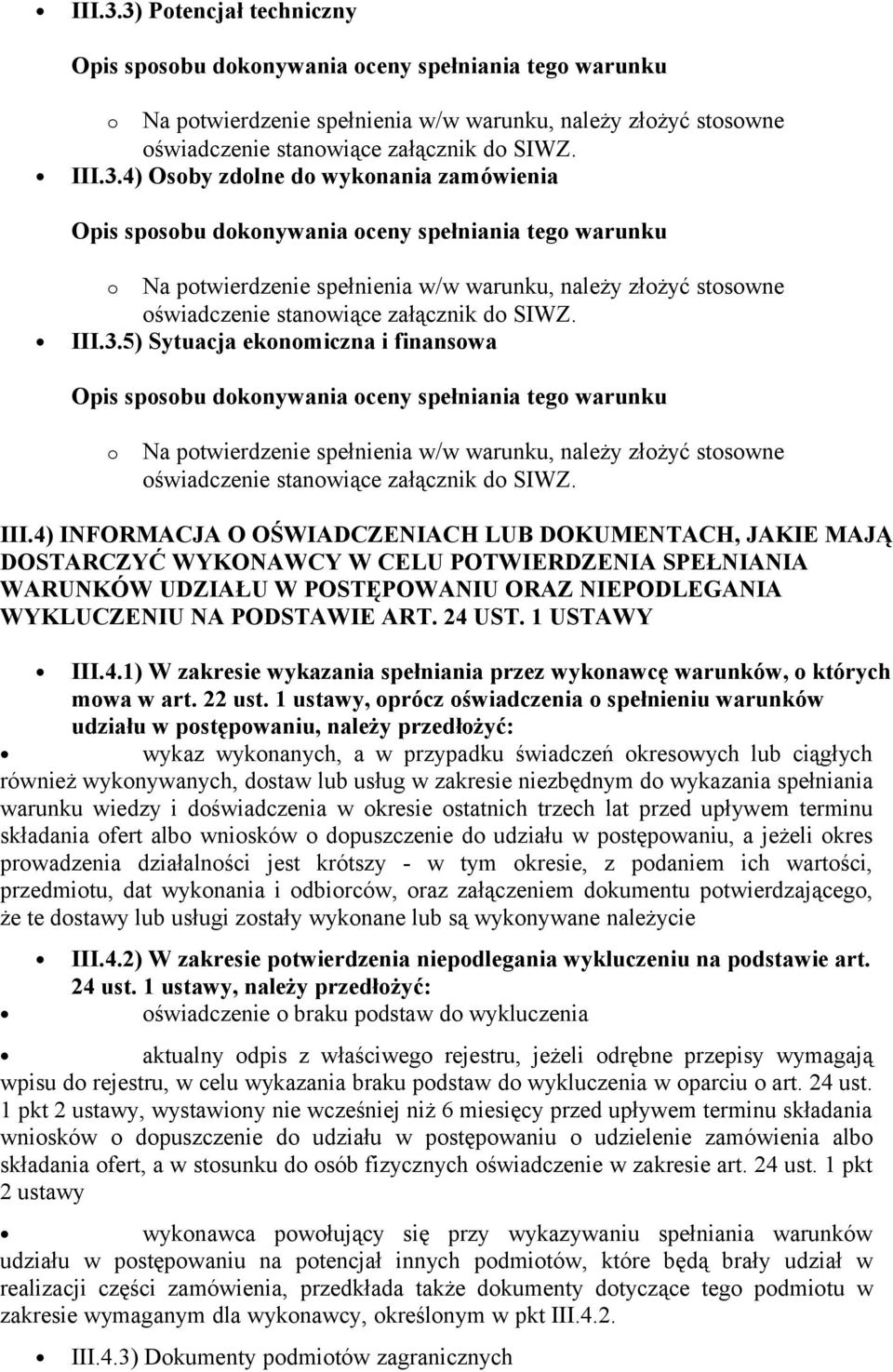 • III.3.3) Potencjał techniczny

Opis sposobu dokonywania oceny spełniania tego warunku

o Na potwierdzenie spełnienia w/w warunku, należy złożyć stosowne oświadczenie stanowiące załącznik do SIWZ.

• III.3.4) Osoby zdolne do wykonania zamówienia

Opis sposobu dokonywania oceny spełniania tego warunku

o Na potwierdzenie spełnienia w/w warunku, należy złożyć stosowne oświadczenie stanowiące załącznik do SIWZ.

• III.3.5) Sytuacja ekonomiczna i finansowa

Opis sposobu dokonywania oceny spełniania tego warunku

o Na potwierdzenie spełnienia w/w warunku, należy złożyć stosowne oświadczenie stanowiące załącznik do SIWZ.

III.4) INFORMACJA O OŚWIADCZENIACH LUB DOKUMENTACH, JAKIE MAJĄ DOSTARCZYĆ WYKONAWCY W CELU POTWIERDZENIA SPEŁNIANIA WARUNKÓW UDZIAŁU W POSTĘPOWANIU ORAZ NIEPODLEGANIA WYKLUCZENIU NA PODSTAWIE ART. 24 UST. 1 USTAWY

• III.4.1) W zakresie wykazania spełniania przez wykonawcę warunków, o których mowa w art. 22 ust. 1 ustawy, oprócz oświadczenia o spełnieniu warunków udziału w postępowaniu, należy przedłożyć:

• wykaz wykonanych, a w przypadku świadczeń okresowych lub ciągłych również wykonywanych, dostaw lub usług w zakresie niezbędnym do wykazania spełniania warunku wiedzy i doświadczenia w okresie ostatnich trzech lat przed upływem terminu składania ofert albo wniosków o dopuszczenie do udziału w postępowaniu, a jeżeli okres prowadzenia działalności jest krótszy - w tym okresie, z podaniem ich wartości, przedmiotu, dat wykonania i odbiorców, oraz załączeniem dokumentu potwierdzającego, że te dostawy lub usługi zostały wykonane lub są wykonywane należycie

• III.4.2) W zakresie potwierdzenia niepodlegania wykluczeniu na podstawie art. 24 ust. 1 ustawy, należy przedłożyć:

• oświadczenie o braku podstaw do wykluczenia

• aktualny odpis z właściwego rejestru, jeżeli odrębne przepisy wymagają wpisu do rejestru, w celu wykazania braku podstaw do wykluczenia w oparciu o art. 24 ust. 1 pkt 2 ustawy, wystawiony nie wcześniej niż 6 miesięcy przed upływem terminu składania wniosków o dopuszczenie do udziału w postępowaniu o udzielenie zamówienia albo składania ofert, a w stosunku do osób fizycznych oświadczenie w zakresie art. 24 ust. 1 pkt 2 ustawy

• wykonawca powołujący się przy wykazywaniu spełniania warunków udziału w postępowaniu na potencjał innych podmiotów, które będą brały udział w realizacji części zamówienia, przedkłada także dokumenty dotyczące tego podmiotu w zakresie wymaganym dla wykonawcy, określonym w pkt III.4.2.

• III.4.3) Dokumenty podmiotów zagranicznych